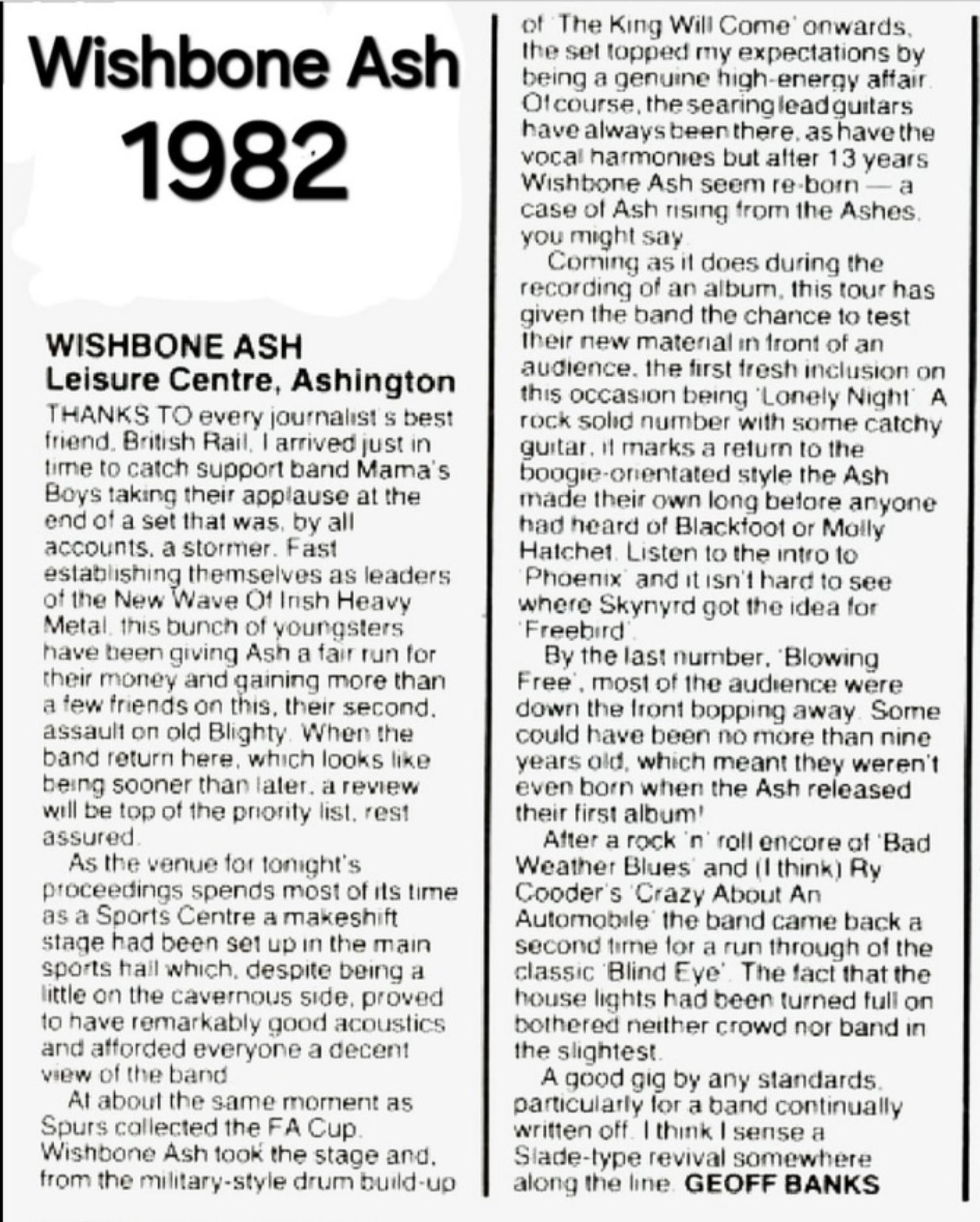 Wishbone Ash 1982

WISHBONE ASH
Leisure Centre, Ashington

THANKS TO every journalist's best friend, British Rail, I arrived just in time to catch support band Mama's Boys taking their applause at the end of a set that was, by all accounts, a stormer. Fast establishing themselves as leaders of the New Wave Of Irish Heavy Metal, this bunch of youngsters have been giving Ash a fair run for their money and gaining more than a few friends on this, their second, assault on old Blighty. When the band return here, which looks like being sooner than later, a review will be top of the priority list, rest assured.

As the venue for tonight's proceedings spends most of its time as a Sports Centre a makeshift stage had been set up in the main sports hall which, despite being a little on the cavernous side, proved to have remarkably good acoustics and afforded everyone a decent view of the band.

At about the same moment as Spurs collected the FA Cup, Wishbone Ash took the stage and, from the military-style drum build-up of 'The King Will Come' onwards, the set topped my expectations by being a genuine high-energy affair. Of course, the searing lead guitars have always been there, as have the vocal harmonies but after 13 years Wishbone Ash seem re-born — a case of Ash rising from the Ashes, you might say.

Coming as it does during the recording of an album, this tour has given the band the chance to test their new material in front of an audience, the first fresh inclusion on this occasion being 'Lonely Night'. A rock solid number with some catchy guitar, it marks a return to the boogie-orientated style the Ash made their own long before anyone had heard of Blackfoot or Molly Hatchet. Listen to the intro to 'Phoenix' and it isn't hard to see where Skynyrd got the idea for 'Freebird'.

By the last number, 'Blowing Free', most of the audience were down the front bopping away. Some could have been no more than nine years old, which meant they weren't even born when the Ash released their first album!

After a rock 'n' roll encore of 'Bad Weather Blues' and (I think) Ry Cooder's 'Crazy About An Automobile' the band came back a second time for a run through of the classic 'Blind Eye'. The fact that the house lights had been turned full on bothered neither crowd nor band in the slightest.

A good gig by any standards, particularly for a band continually written off. I think I sense a Slade-type revival somewhere along the line. GEOFF BANKS